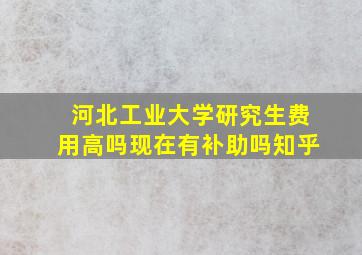 河北工业大学研究生费用高吗现在有补助吗知乎